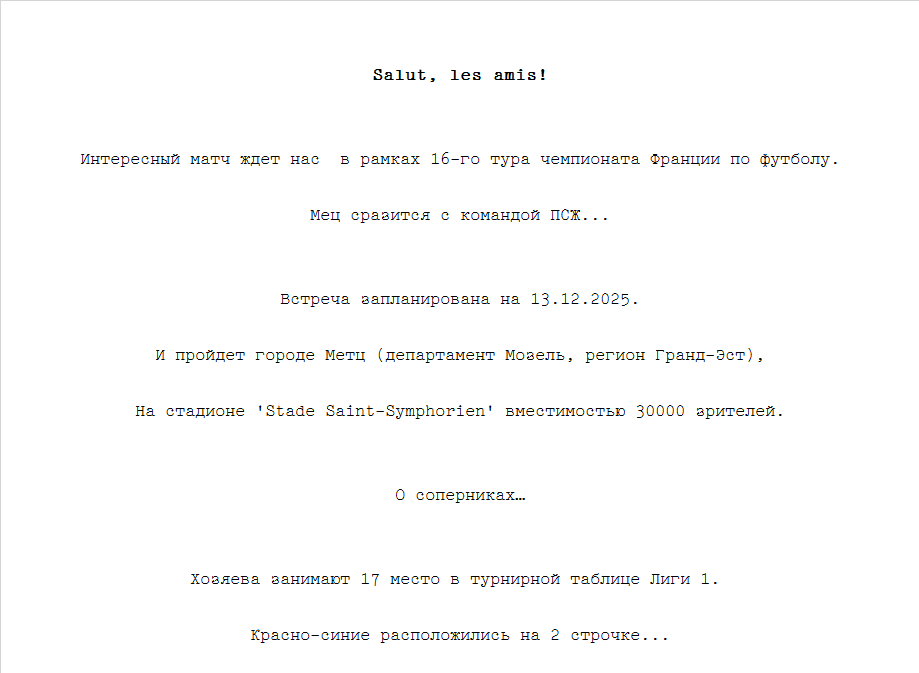 Salut, les amis!

Интересный матч ждет нас в рамках 16-го тура чемпионата Франции по футболу.

Мец сразится с командой ПСЖ...

Встреча запланирована на 13.12.2025.

И пройдет городе Метц (департамент Мозель, регион Гранд-Эст),

На стадионе 'Stade Saint-Symphorien' вместимостью 30000 зрителей.

О соперниках…

Хозяева занимают 17 место в турнирной таблице Лиги 1.

Красно-синие расположились на 2 строчке...